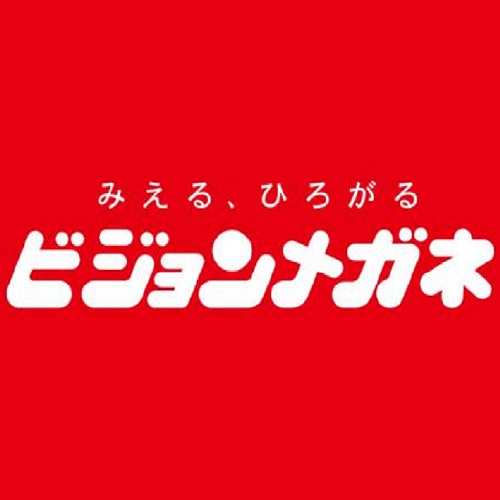 みえる、ひろがる
ビジョンメガネ